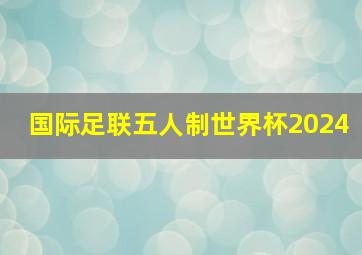 国际足联五人制世界杯2024